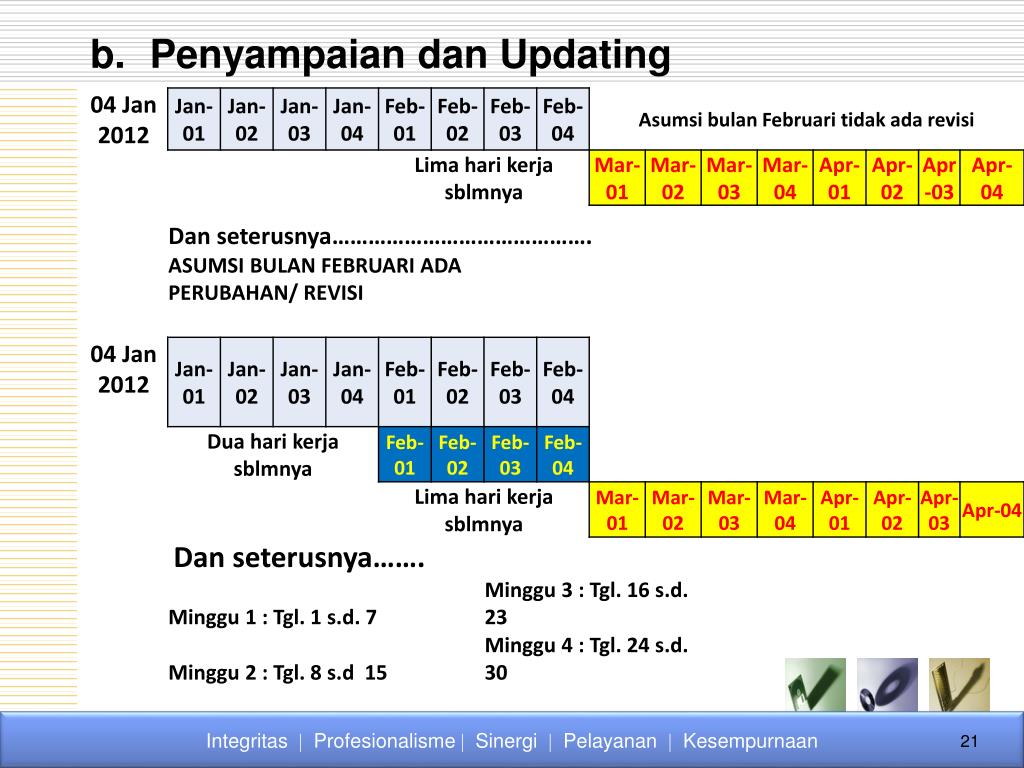 b. Penyampaian dan Updating

04 Jan 2012

| Jan-01 | Jan-02 | Jan-03 | Jan-04 | Feb-01 | Feb-02 | Feb-03 | Feb-04 |
|---|---|---|---|---|---|---|---|

Asumsi bulan Februari tidak ada revisi

Lima hari kerja sblmnya

| Mar-01 | Mar-02 | Mar-03 | Mar-04 | Apr-01 | Apr-02 | Apr-03 | Apr-04 |
|---|---|---|---|---|---|---|---|

Dan seterusnya…………………………………….
ASUMSI BULAN FEBRUARI ADA PERUBAHAN/ REVISI

04 Jan 2012

| Jan-01 | Jan-02 | Jan-03 | Jan-04 | Feb-01 | Feb-02 | Feb-03 | Feb-04 |
|---|---|---|---|---|---|---|---|

Dua hari kerja sblmnya

| Feb-01 | Feb-02 | Feb-03 | Feb-04 |
|---|---|---|---|

Lima hari kerja sblmnya

| Mar-01 | Mar-02 | Mar-03 | Mar-04 | Apr-01 | Apr-02 | Apr-03 | Apr-04 |
|---|---|---|---|---|---|---|---|

Dan seterusnya…….

Minggu 1 : Tgl. 1 s.d. 7

Minggu 2 : Tgl. 8 s.d 15

Minggu 3 : Tgl. 16 s.d. 23

Minggu 4 : Tgl. 24 s.d. 30

Integritas | Profesionalisme | Sinergi | Pelayanan | Kesempurnaan

21